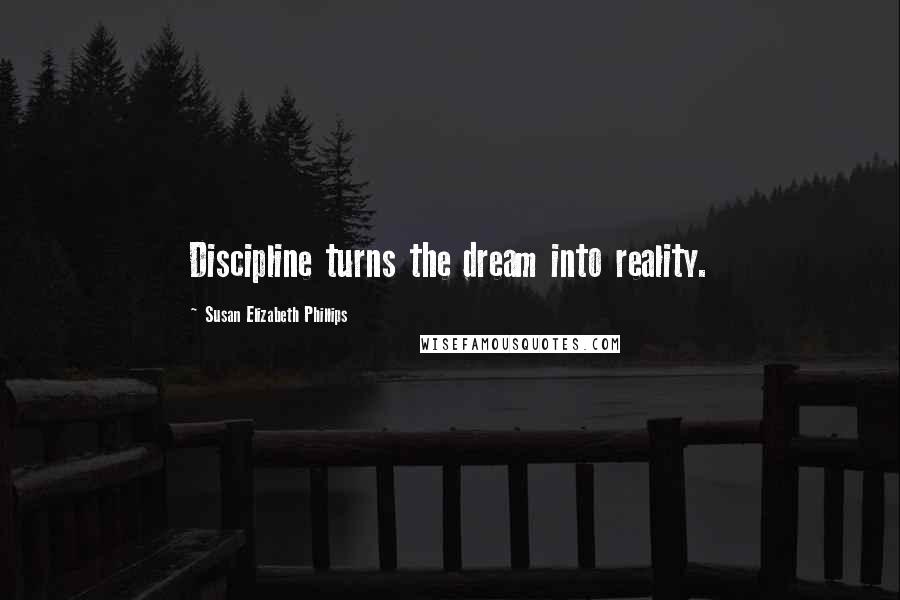 Discipline turns the dream into reality.

~ Susan Elizabeth Phillips

WISEFAMOUSQUOTES.COM